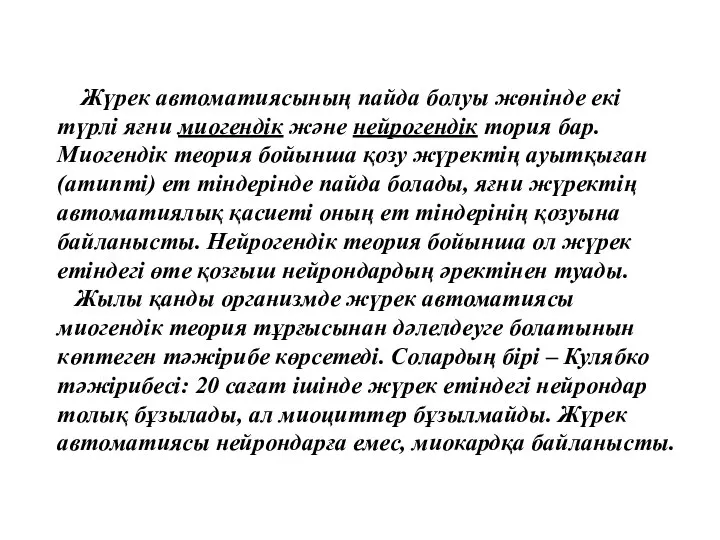 Жүрек автоматиясының пайда болуы жөнінде екі түрлі яғни миогендік және нейрогендік тория бар. Миогендік теория бойынша қозу жүректің ауытқыған (атипті) ет тіндерінде пайда болады, яғни жүректің автоматиялық қасиеті оның ет тіндерінің қозуына байланысты. Нейрогендік теория бойынша ол жүрек етіндегі өте қозғыш нейрондардың әректінен туады.

Жылы қанды организмде жүрек автоматиясы миогендік теория тұрғысынан дәлелдеуге болатынын көптеген тәжірибе көрсетеді. Солардың бірі – Кулябко тәжірибесі: 20 сағат ішінде жүрек етіндегі нейрондар толық бұзылады, ал миоциттер бұзылмайды. Жүрек автоматиясы нейрондарға емес, миокардқа байланысты.